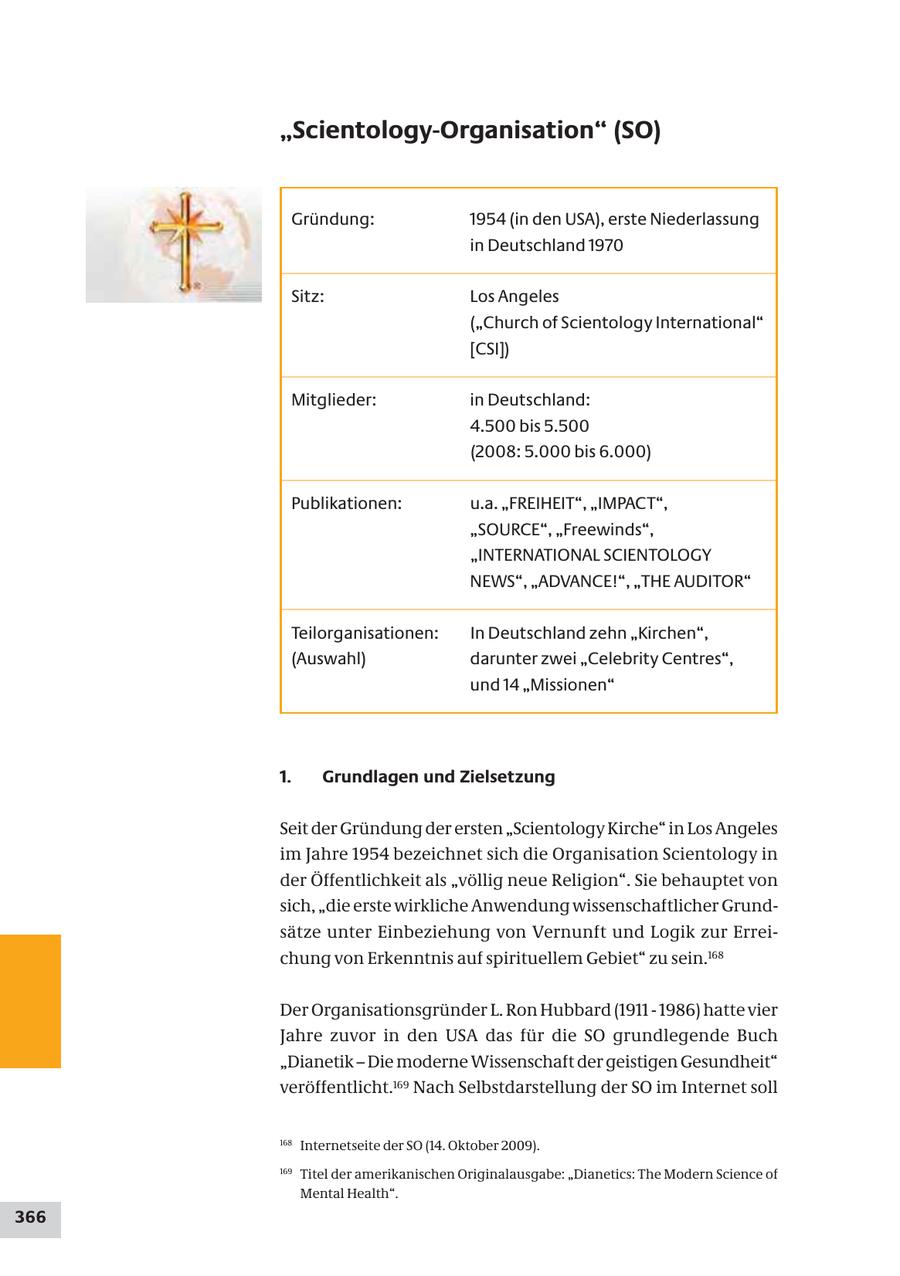 „Scientology-Organisation“ (SO)

| Gründung: | 1954 (in den USA), erste Niederlassung in Deutschland 1970 |
|---|---|
| Sitz: | Los Angeles („Church of Scientology International“ [CSI]) |
| Mitglieder: | in Deutschland: 4.500 bis 5.500 (2008: 5.000 bis 6.000) |
| Publikationen: | u.a. „FREIHEIT“, „IMPACT“, „SOURCE“, „Freewinds“, „INTERNATIONAL SCIENTOLOGY NEWS“, „ADVANCE!“, „THE AUDITOR“ |
| Teilorganisationen: (Auswahl) | In Deutschland zehn „Kirchen“, darunter zwei „Celebrity Centres“, und 14 „Missionen“ |

1. Grundlagen und Zielsetzung

Seit der Gründung der ersten „Scientology Kirche“ in Los Angeles im Jahre 1954 bezeichnet sich die Organisation Scientology in der Öffentlichkeit als „völlig neue Religion“. Sie behauptet von sich, „die erste wirkliche Anwendung wissenschaftlicher Grundsätze unter Einbeziehung von Vernunft und Logik zur Erreichung von Erkenntnis auf spirituellem Gebiet“ zu sein.$^{168}$

Der Organisationsgründer L. Ron Hubbard (1911 - 1986) hatte vier Jahre zuvor in den USA das für die SO grundlegende Buch „Dianetik – Die moderne Wissenschaft der geistigen Gesundheit“ veröffentlicht.$^{169}$ Nach Selbstdarstellung der SO im Internet soll

$^{168}$ Internetseite der SO (14. Oktober 2009).

$^{169}$ Titel der amerikanischen Originalausgabe: „Dianetics: The Modern Science of Mental Health“.

366